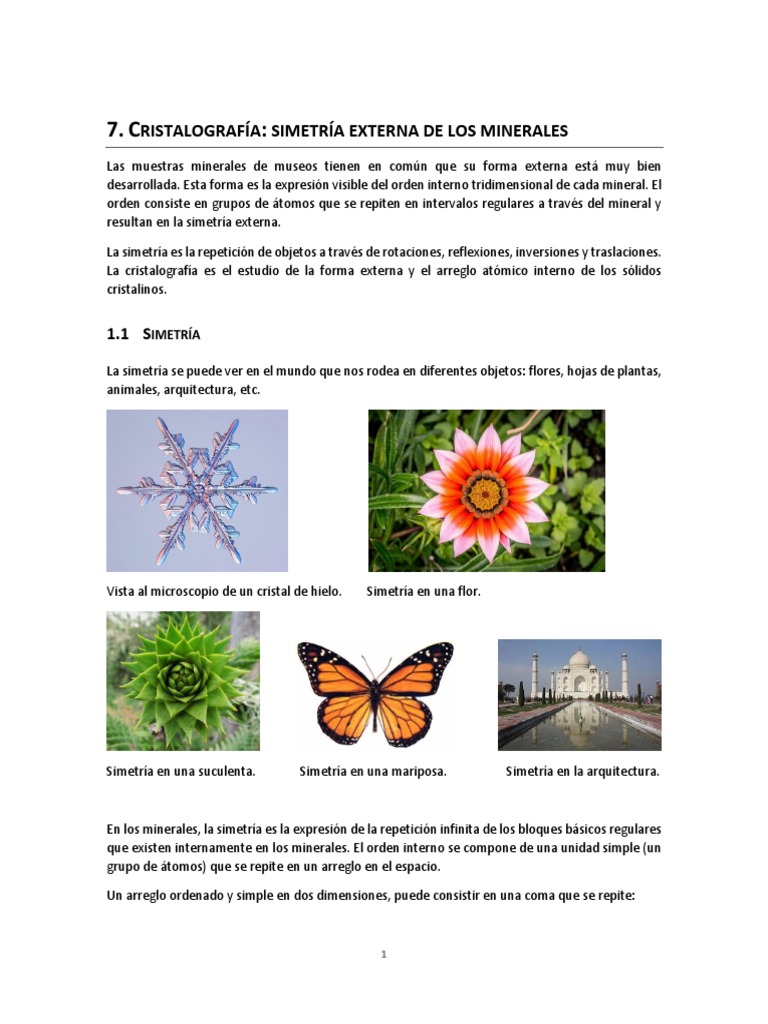 7. CRISTALOGRAFÍA: SIMETRÍA EXTERNA DE LOS MINERALES

Las muestras minerales de museos tienen en común que su forma externa está muy bien desarrollada. Esta forma es la expresión visible del orden interno tridimensional de cada mineral. El orden consiste en grupos de átomos que se repiten en intervalos regulares a través del mineral y resultan en la simetría externa.

La simetría es la repetición de objetos a través de rotaciones, reflexiones, inversiones y traslaciones. La cristalografía es el estudio de la forma externa y el arreglo atómico interno de los sólidos cristalinos.

1.1 SIMETRÍA

La simetría se puede ver en el mundo que nos rodea en diferentes objetos: flores, hojas de plantas, animales, arquitectura, etc.

Vista al microscopio de un cristal de hielo.

Simetría en una flor.

Simetría en una suculenta.

Simetría en una mariposa.

Simetría en la arquitectura.

En los minerales, la simetría es la expresión de la repetición infinita de los bloques básicos regulares que existen internamente en los minerales. El orden interno se compone de una unidad simple (un grupo de átomos) que se repite en un arreglo en el espacio.

Un arreglo ordenado y simple en dos dimensiones, puede consistir en una coma que se repite:

1